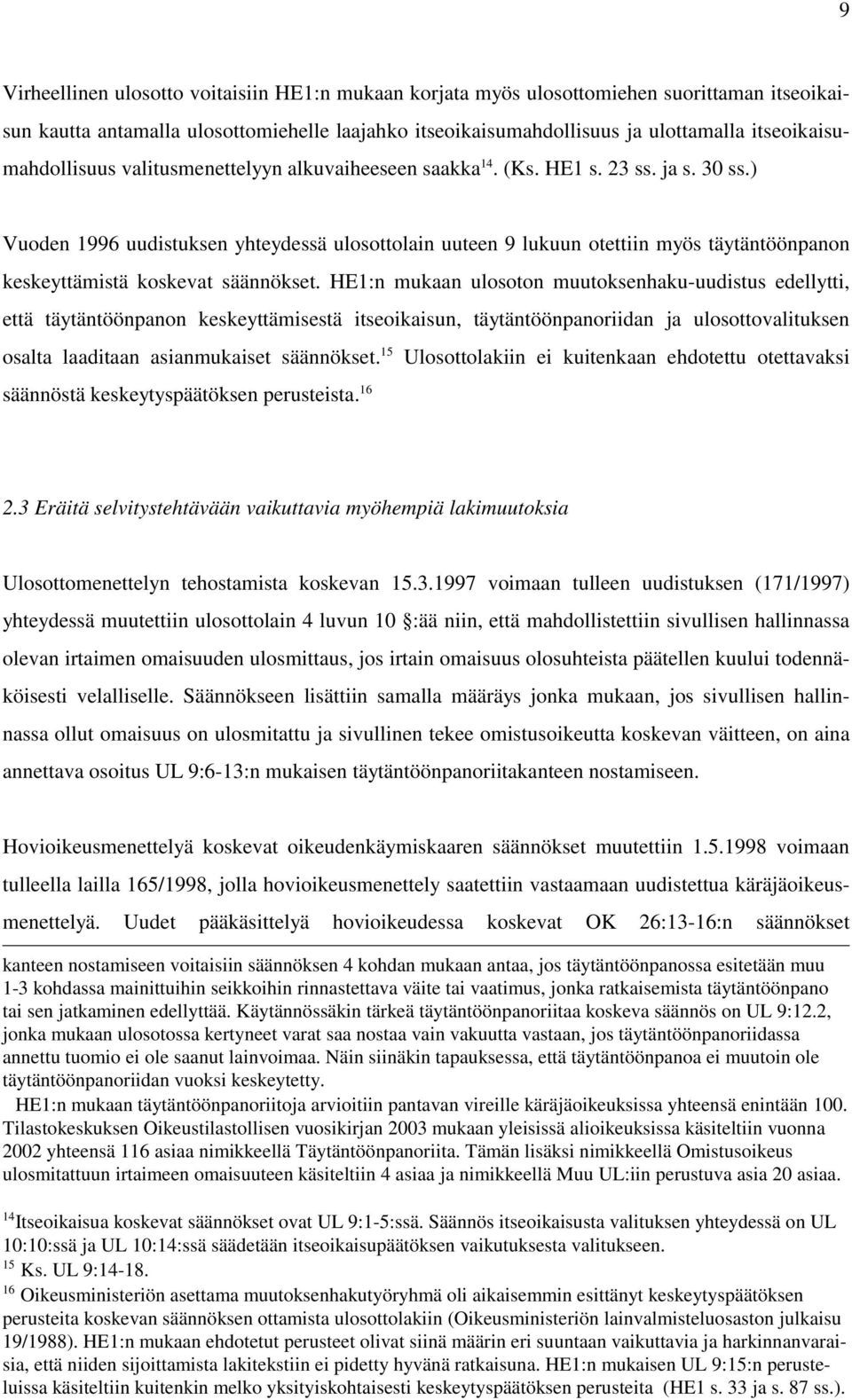 9

Virheellinen ulosotto voitaisiin HE1:n mukaan korjata myös ulosottomiehen suorittaman itseoikaisun kautta antamalla ulosottomiehelle laajahko itseoikaisumahdollisuus ja ulottamalla itseoikaisumahdollisuus valitusmenettelyyn alkuvaiheeseen saakka$^{14}$. (Ks. HE1 s. 23 ss. ja s. 30 ss.)

Vuoden 1996 uudistuksen yhteydessä ulosottolain uuteen 9 lukuun otettiin myös täytäntöönpanon keskeyttämistä koskevat säännökset. HE1:n mukaan ulosoton muutoksenhaku-uudistus edellytti, että täytäntöönpanon keskeyttämisestä itseoikaisun, täytäntöönpanoriidan ja ulosottovalituksen osalta laaditaan asianmukaiset säännökset.$^{15}$ Ulosottolakiin ei kuitenkaan ehdotettu otettavaksi säännöstä keskeytyspäätöksen perusteista.$^{16}$

2.3 Eräitä selvitystehtävään vaikuttavia myöhempiä lakimuutoksia

Ulosottomenettelyn tehostamista koskevan 15.3.1997 voimaan tulleen uudistuksen (171/1997) yhteydessä muutettiin ulosottolain 4 luvun 10 :ää niin, että mahdollistettiin sivullisen hallinnassa olevan irtaimen omaisuuden ulosmittaus, jos irtain omaisuus olosuhteista päätellen kuului todennäköisesti velalliselle. Säännökseen lisättiin samalla määräys jonka mukaan, jos sivullisen hallinnassa ollut omaisuus on ulosmitattu ja sivullinen tekee omistusoikeutta koskevan väitteen, on aina annettava osoitus UL 9:6-13:n mukaisen täytäntöönpanoriitakanteen nostamiseen.

Hovioikeusmenettelyä koskevat oikeudenkäymiskaaren säännökset muutettiin 1.5.1998 voimaan tulleella lailla 165/1998, jolla hovioikeusmenettely saatettiin vastaamaan uudistettua käräjäoikeusmenettelyä. Uudet pääkäsittelyä hovioikeudessa koskevat OK 26:13-16:n säännökset

kanteen nostamiseen voitaisiin säännöksen 4 kohdan mukaan antaa, jos täytäntöönpanossa esitetään muu 1-3 kohdassa mainittuihin seikkoihin rinnastettava väite tai vaatimus, jonka ratkaisemista täytäntöönpano tai sen jatkaminen edellyttää. Käytännössäkin tärkeä täytäntöönpanoriitaa koskeva säännös on UL 9:12.2, jonka mukaan ulosotossa kertyneet varat saa nostaa vain vakuutta vastaan, jos täytäntöönpanoriidassa annettu tuomio ei ole saanut lainvoimaa. Näin siinäkin tapauksessa, että täytäntöönpanoa ei muutoin ole täytäntöönpanoriidan vuoksi keskeytetty.
HE1:n mukaan täytäntöönpanoriitoja arvioitiin pantavan vireille käräjäoikeuksissa yhteensä enintään 100. Tilastokeskuksen Oikeustilastollisen vuosikirjan 2003 mukaan yleisissä alioikeuksissa käsiteltiin vuonna 2002 yhteensä 116 asiaa nimikkeellä Täytäntöönpanoriita. Tämän lisäksi nimikkeellä Omistusoikeus ulosmitattuun irtaimeen omaisuuteen käsiteltiin 4 asiaa ja nimikkeellä Muu UL:iin perustuva asia 20 asiaa.

$^{14}$Itseoikaisua koskevat säännökset ovat UL 9:1-5:ssä. Säännös itseoikaisusta valituksen yhteydessä on UL 10:10:ssä ja UL 10:14:ssä säädetään itseoikaisupäätöksen vaikutuksesta valitukseen.
$^{15}$ Ks. UL 9:14-18.
$^{16}$ Oikeusministeriön asettama muutoksenhakutyöryhmä oli aikaisemmin esittänyt keskeytyspäätöksen perusteita koskevan säännöksen ottamista ulosottolakiin (Oikeusministeriön lainvalmisteluosaston julkaisu 19/1988). HE1:n mukaan ehdotetut perusteet olivat siinä määrin eri suuntaan vaikuttavia ja harkinnanvaraisia, että niiden sijoittamista lakitekstiin ei pidetty hyvänä ratkaisuna. HE1:n mukaisen UL 9:15:n perusteluissa käsiteltiin kuitenkin melko yksityiskohtaisesti keskeytyspäätöksen perusteita (HE1 s. 33 ja s. 87 ss.).